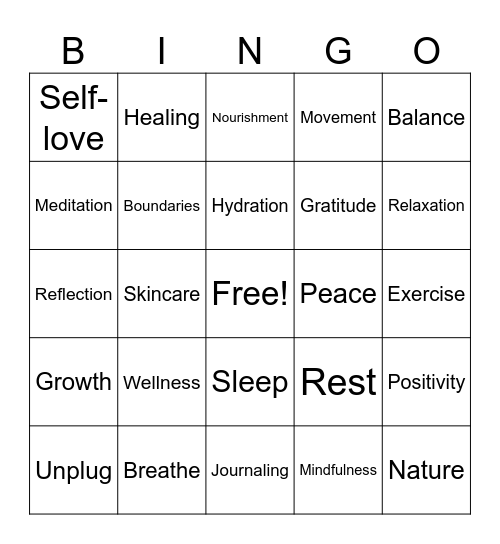 | B | I | N | G | O |
|---|---|---|---|---|
| Self-love | Healing | Nourishment | Movement | Balance |
| Meditation | Boundaries | Hydration | Gratitude | Relaxation |
| Reflection | Skincare | Free! | Peace | Exercise |
| Growth | Wellness | Sleep | Rest | Positivity |
| Unplug | Breathe | Journaling | Mindfulness | Nature |